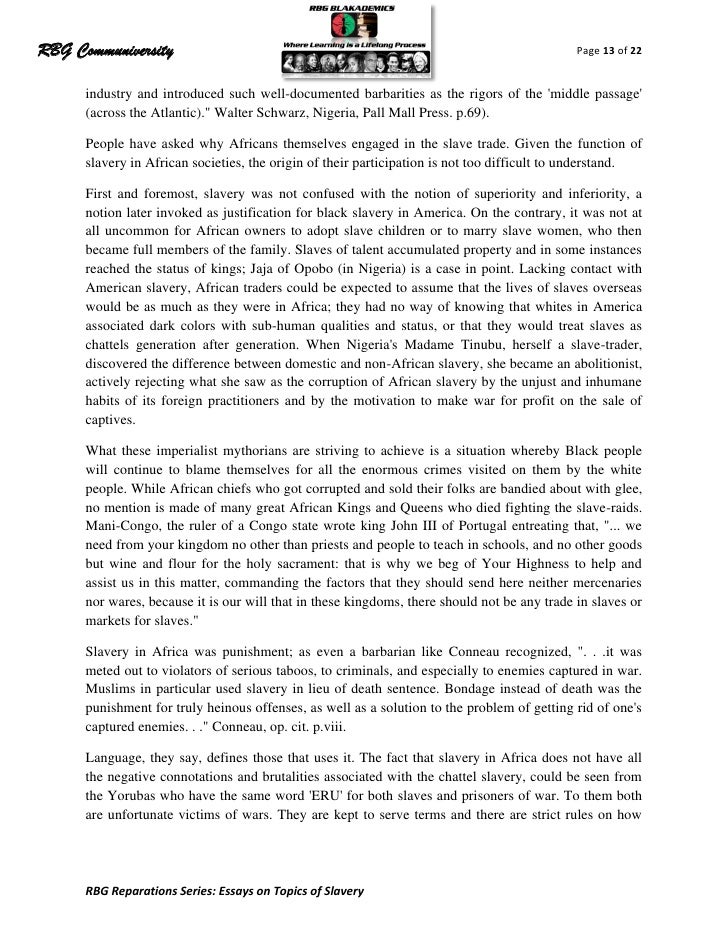 RBG Communiversity

RBG BLAKADEMICS
Where Learning is a Lifelong Process

Page 13 of 22

industry and introduced such well-documented barbarities as the rigors of the 'middle passage' (across the Atlantic)." Walter Schwarz, Nigeria, Pall Mall Press. p.69).

People have asked why Africans themselves engaged in the slave trade. Given the function of slavery in African societies, the origin of their participation is not too difficult to understand.

First and foremost, slavery was not confused with the notion of superiority and inferiority, a notion later invoked as justification for black slavery in America. On the contrary, it was not at all uncommon for African owners to adopt slave children or to marry slave women, who then became full members of the family. Slaves of talent accumulated property and in some instances reached the status of kings; Jaja of Opobo (in Nigeria) is a case in point. Lacking contact with American slavery, African traders could be expected to assume that the lives of slaves overseas would be as much as they were in Africa; they had no way of knowing that whites in America associated dark colors with sub-human qualities and status, or that they would treat slaves as chattels generation after generation. When Nigeria's Madame Tinubu, herself a slave-trader, discovered the difference between domestic and non-African slavery, she became an abolitionist, actively rejecting what she saw as the corruption of African slavery by the unjust and inhumane habits of its foreign practitioners and by the motivation to make war for profit on the sale of captives.

What these imperialist mythorians are striving to achieve is a situation whereby Black people will continue to blame themselves for all the enormous crimes visited on them by the white people. While African chiefs who got corrupted and sold their folks are bandied about with glee, no mention is made of many great African Kings and Queens who died fighting the slave-raids. Mani-Congo, the ruler of a Congo state wrote king John III of Portugal entreating that, "... we need from your kingdom no other than priests and people to teach in schools, and no other goods but wine and flour for the holy sacrament: that is why we beg of Your Highness to help and assist us in this matter, commanding the factors that they should send here neither mercenaries nor wares, because it is our will that in these kingdoms, there should not be any trade in slaves or markets for slaves."

Slavery in Africa was punishment; as even a barbarian like Conneau recognized, ". . .it was meted out to violators of serious taboos, to criminals, and especially to enemies captured in war. Muslims in particular used slavery in lieu of death sentence. Bondage instead of death was the punishment for truly heinous offenses, as well as a solution to the problem of getting rid of one's captured enemies. . ." Conneau, op. cit. p.viii.

Language, they say, defines those that uses it. The fact that slavery in Africa does not have all the negative connotations and brutalities associated with the chattel slavery, could be seen from the Yorubas who have the same word 'ERU' for both slaves and prisoners of war. To them both are unfortunate victims of wars. They are kept to serve terms and there are strict rules on how

RBG Reparations Series: Essays on Topics of Slavery